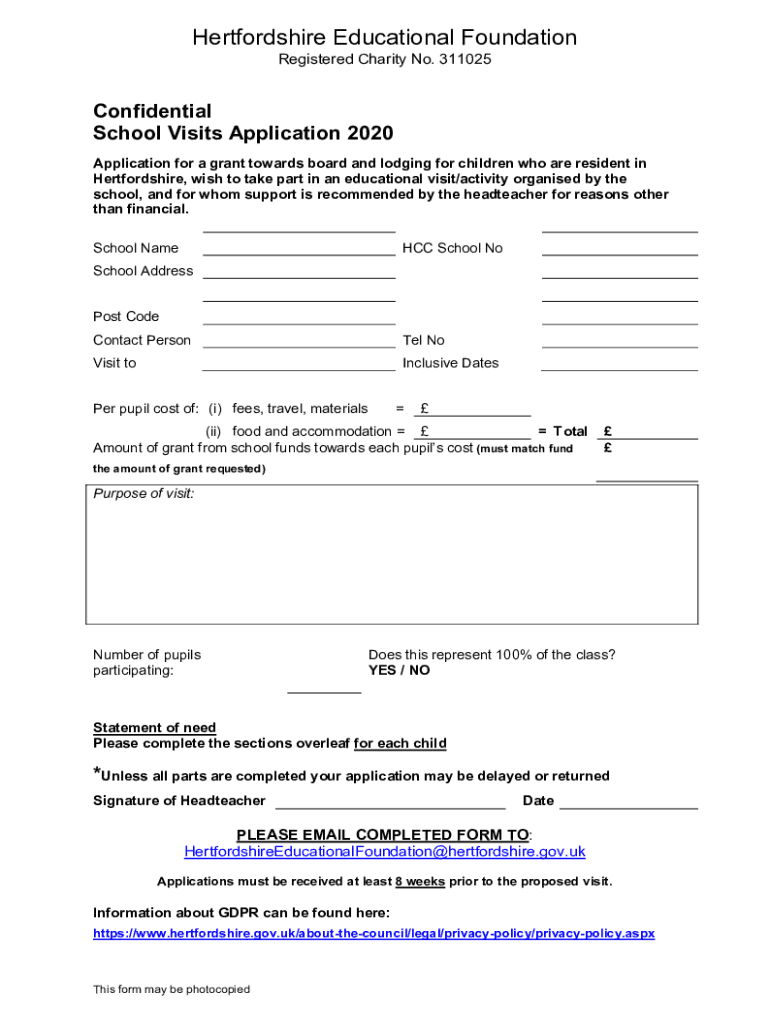 Hertfordshire Educational Foundation
Registered Charity No. 311025

Confidential
School Visits Application 2020

Application for a grant towards board and lodging for children who are resident in Hertfordshire, wish to take part in an educational visit/activity organised by the school, and for whom support is recommended by the headteacher for reasons other than financial.

School Name HCC School No
School Address

Post Code
Contact Person Tel No
Visit to Inclusive Dates

Per pupil cost of: (i) fees, travel, materials = £
(ii) food and accommodation = £ = Total £
Amount of grant from school funds towards each pupil's cost (must match fund the amount of grant requested) £

Purpose of visit:

Number of pupils participating:

Does this represent 100% of the class?
YES / NO

Statement of need
Please complete the sections overleaf for each child

*Unless all parts are completed your application may be delayed or returned

Signature of Headteacher Date

PLEASE EMAIL COMPLETED FORM TO:
HertfordshireEducationalFoundation@hertfordshire.gov.uk

Applications must be received at least 8 weeks prior to the proposed visit.

Information about GDPR can be found here:
https://www.hertfordshire.gov.uk/about-the-council/legal/privacy-policy/privacy-policy.aspx

This form may be photocopied